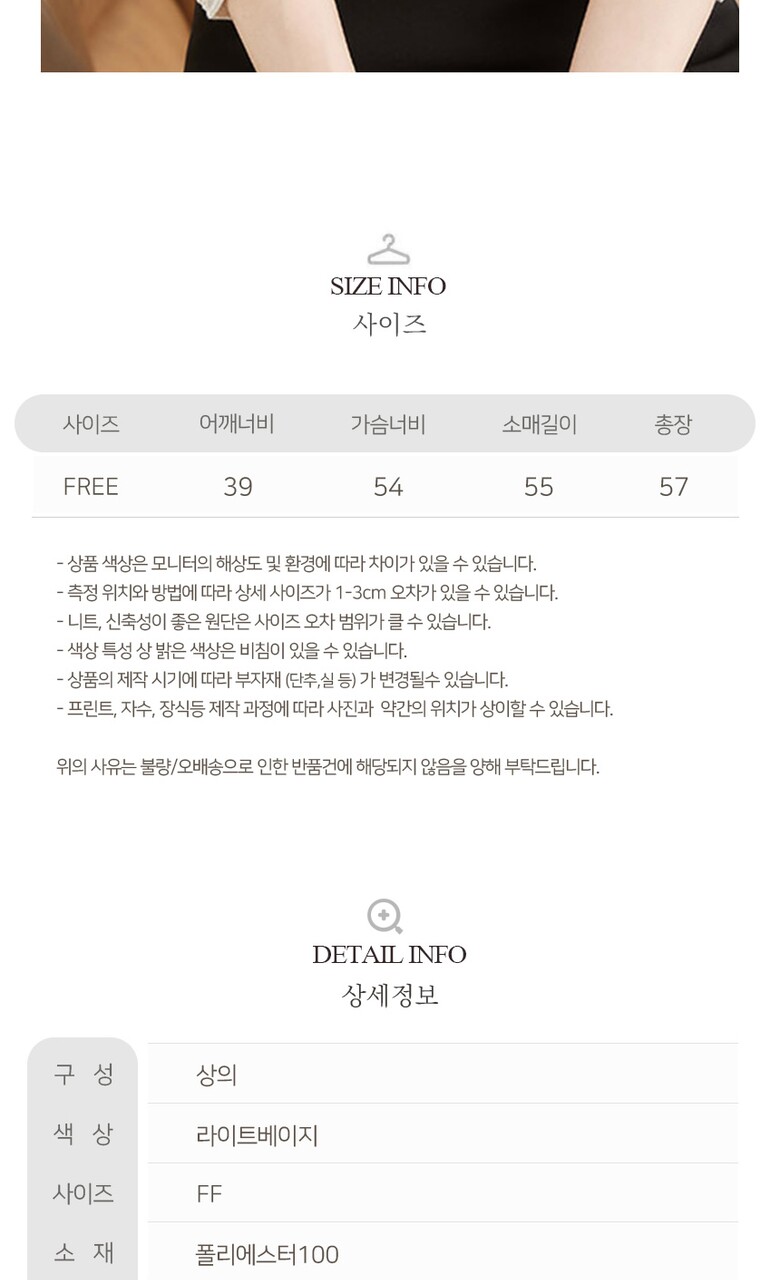 SIZE INFO
사이즈

| 사이즈 | 어깨너비 | 가슴너비 | 소매길이 | 총장 |
|---|---|---|---|---|
| FREE | 39 | 54 | 55 | 57 |

- 상품 색상은 모니터의 해상도 및 환경에 따라 차이가 있을 수 있습니다.
- 측정 위치와 방법에 따라 상세 사이즈가 1-3cm 오차가 있을 수 있습니다.
- 니트, 신축성이 좋은 원단은 사이즈 오차 범위가 클 수 있습니다.
- 색상 특성 상 밝은 색상은 비침이 있을 수 있습니다.
- 상품의 제작 시기에 따라 부자재 (단추,실 등) 가 변경될수 있습니다.
- 프린트, 자수, 장식등 제작 과정에 따라 사진과 약간의 위치가 상이할 수 있습니다.

위의 사유는 불량/오배송으로 인한 반품건에 해당되지 않음을 양해 부탁드립니다.

DETAIL INFO
상세정보

구 성
상의

색 상
라이트베이지

사이즈
FF

소 재
폴리에스터100